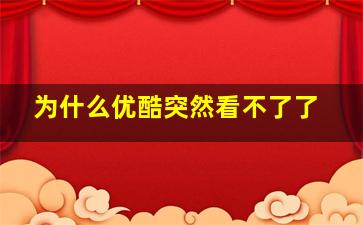 为什么优酷突然看不了了